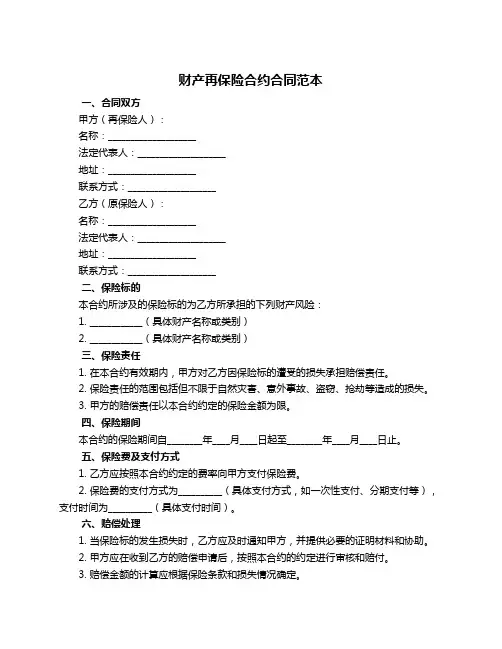 财产再保险合约合同范本

一、合同双方

甲方（再保险人）：

名称：__________________

法定代表人：__________________

地址：__________________

联系方式：__________________

乙方（原保险人）：

名称：__________________

法定代表人：__________________

地址：__________________

联系方式：__________________

二、保险标的

本合约所涉及的保险标的为乙方所承担的下列财产风险：

1. __________（具体财产名称或类别）

2. __________（具体财产名称或类别）

三、保险责任

1. 在本合约有效期内，甲方对乙方因保险标的遭受的损失承担赔偿责任。

2. 保险责任的范围包括但不限于自然灾害、意外事故、盗窃、抢劫等造成的损失。

3. 甲方的赔偿责任以本合约约定的保险金额为限。

四、保险期间

本合约的保险期间自_______年___月___日起至_______年___月___日止。

五、保险费及支付方式

1. 乙方应按照本合约约定的费率向甲方支付保险费。

2. 保险费的支付方式为_________（具体支付方式，如一次性支付、分期支付等），支付时间为_________（具体支付时间）。

六、赔偿处理

1. 当保险标的发生损失时，乙方应及时通知甲方，并提供必要的证明材料和协助。

2. 甲方应在收到乙方的赔偿申请后，按照本合约的约定进行审核和赔付。

3. 赔偿金额的计算应根据保险条款和损失情况确定。